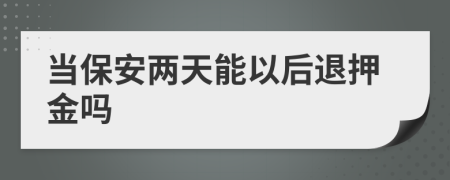 当保安两天能以后退押金吗